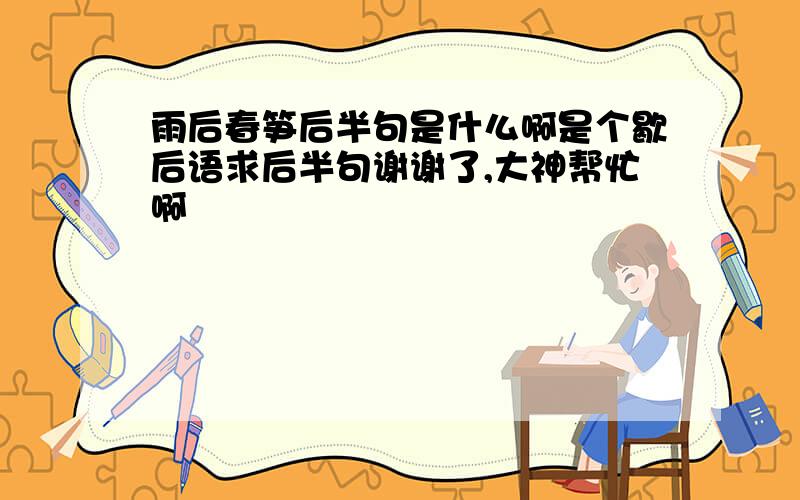 雨后春笋后半句是什么啊是个歇后语求后半句谢谢了,大神帮忙啊